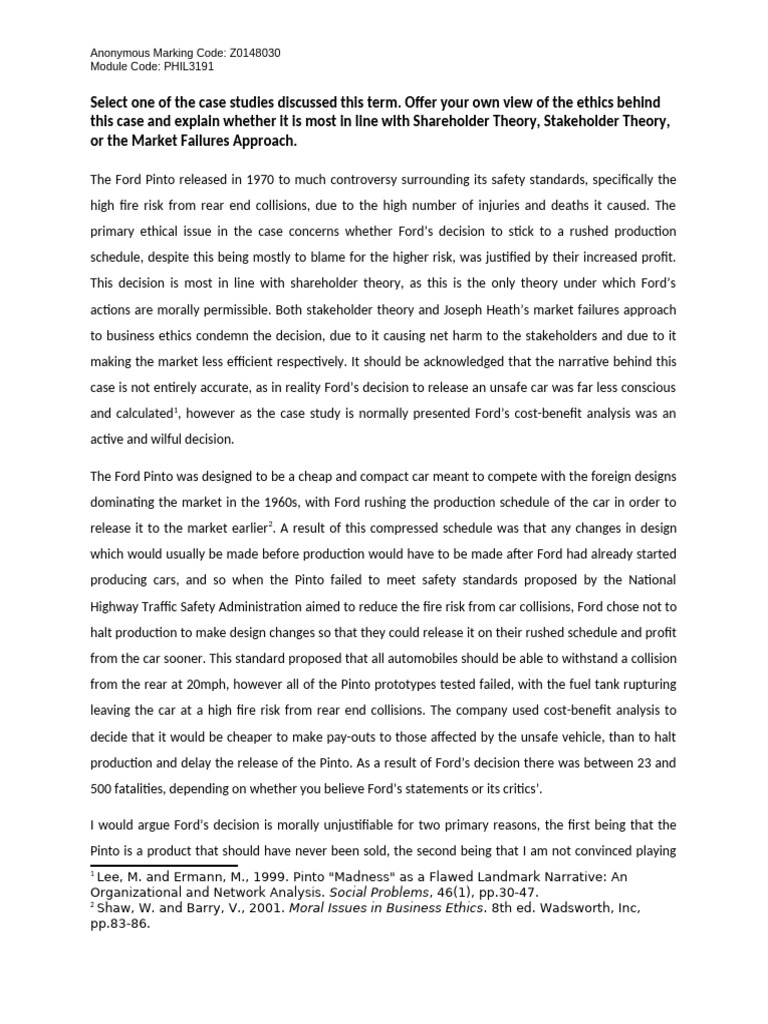 Anonymous Marking Code: Z0148030
Module Code: PHIL3191

Select one of the case studies discussed this term. Offer your own view of the ethics behind this case and explain whether it is most in line with Shareholder Theory, Stakeholder Theory, or the Market Failures Approach.

The Ford Pinto released in 1970 to much controversy surrounding its safety standards, specifically the high fire risk from rear end collisions, due to the high number of injuries and deaths it caused. The primary ethical issue in the case concerns whether Ford's decision to stick to a rushed production schedule, despite this being mostly to blame for the higher risk, was justified by their increased profit. This decision is most in line with shareholder theory, as this is the only theory under which Ford's actions are morally permissible. Both stakeholder theory and Joseph Heath's market failures approach to business ethics condemn the decision, due to it causing net harm to the stakeholders and due to it making the market less efficient respectively. It should be acknowledged that the narrative behind this case is not entirely accurate, as in reality Ford's decision to release an unsafe car was far less conscious and calculated$^1$, however as the case study is normally presented Ford's cost-benefit analysis was an active and wilful decision.

The Ford Pinto was designed to be a cheap and compact car meant to compete with the foreign designs dominating the market in the 1960s, with Ford rushing the production schedule of the car in order to release it to the market earlier$^2$. A result of this compressed schedule was that any changes in design which would usually be made before production would have to be made after Ford had already started producing cars, and so when the Pinto failed to meet safety standards proposed by the National Highway Traffic Safety Administration aimed to reduce the fire risk from car collisions, Ford chose not to halt production to make design changes so that they could release it on their rushed schedule and profit from the car sooner. This standard proposed that all automobiles should be able to withstand a collision from the rear at 20mph, however all of the Pinto prototypes tested failed, with the fuel tank rupturing leaving the car at a high fire risk from rear end collisions. The company used cost-benefit analysis to decide that it would be cheaper to make pay-outs to those affected by the unsafe vehicle, than to halt production and delay the release of the Pinto. As a result of Ford's decision there was between 23 and 500 fatalities, depending on whether you believe Ford's statements or its critics'.

I would argue Ford's decision is morally unjustifiable for two primary reasons, the first being that the Pinto is a product that should have never been sold, the second being that I am not convinced playing

$^1$ Lee, M. and Ermann, M., 1999. Pinto "Madness" as a Flawed Landmark Narrative: An Organizational and Network Analysis. Social Problems, 46(1), pp.30-47.
$^2$ Shaw, W. and Barry, V., 2001. Moral Issues in Business Ethics. 8th ed. Wadsworth, Inc, pp.83-86.